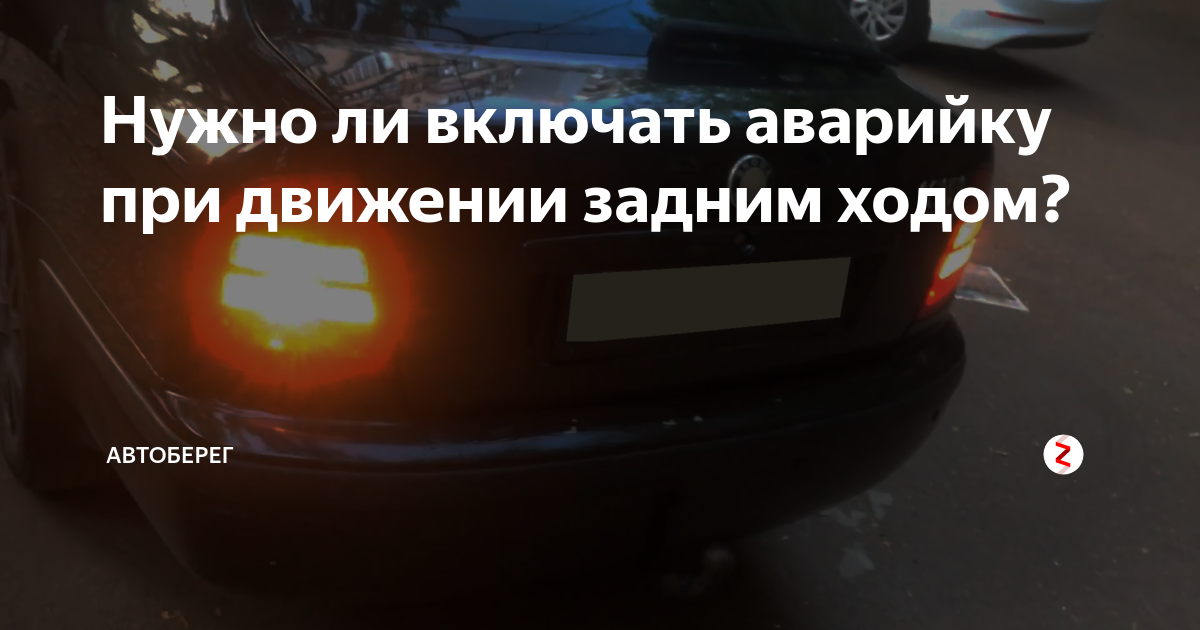 Нужно ли включать аварийку при движении задним ходом?

АВТОБЕРЕГ